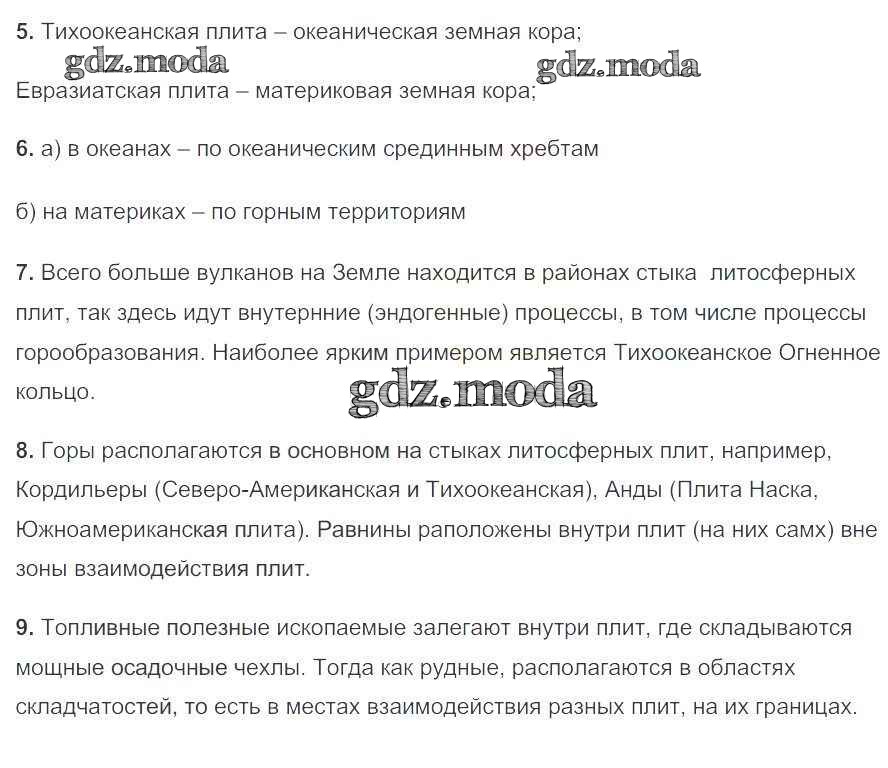 5. Тихоокеанская плита – океаническая земная кора;

gdz.moda gdz.moda

Евразиатская плита – материковая земная кора;

6. а) в океанах – по океаническим срединным хребтам

б) на материках – по горным территориям

7. Всего больше вулканов на Земле находится в районах стыка литосферных плит, так здесь идут внутернние (эндогенные) процессы, в том числе процессы горообразования. Наиболее ярким примером является Тихоокеанское Огненное кольцо.

gdz.moda

8. Горы располагаются в основном на стыках литосферных плит, например, Кордильеры (Северо-Американская и Тихоокеанская), Анды (Плита Наска, Южноамериканская плита). Равнины раположены внутри плит (на них самх) вне зоны взаимодействия плит.

9. Топливные полезные ископаемые залегают внутри плит, где складываются мощные осадочные чехлы. Тогда как рудные, располагаются в областях складчатостей, то есть в местах взаимодействия разных плит, на их границах.